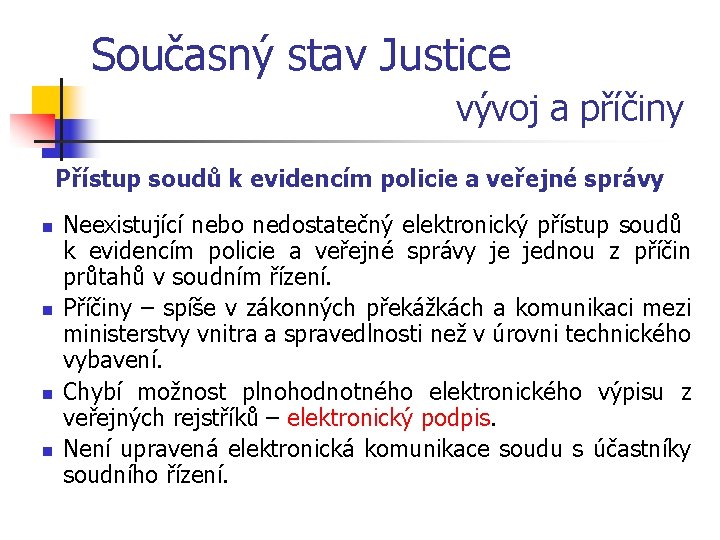 Současný stav Justice
vývoj a příčiny

Přístup soudů k evidencím policie a veřejné správy

Neexistující nebo nedostatečný elektronický přístup soudů k evidencím policie a veřejné správy je jednou z příčin průtahů v soudním řízení.

Příčiny – spíše v zákonných překážkách a komunikaci mezi ministerstvy vnitra a spravedlnosti než v úrovni technického vybavení.

Chybí možnost plnohodnotného elektronického výpisu z veřejných rejstříků – elektronický podpis.

Není upravená elektronická komunikace soudu s účastníky soudního řízení.